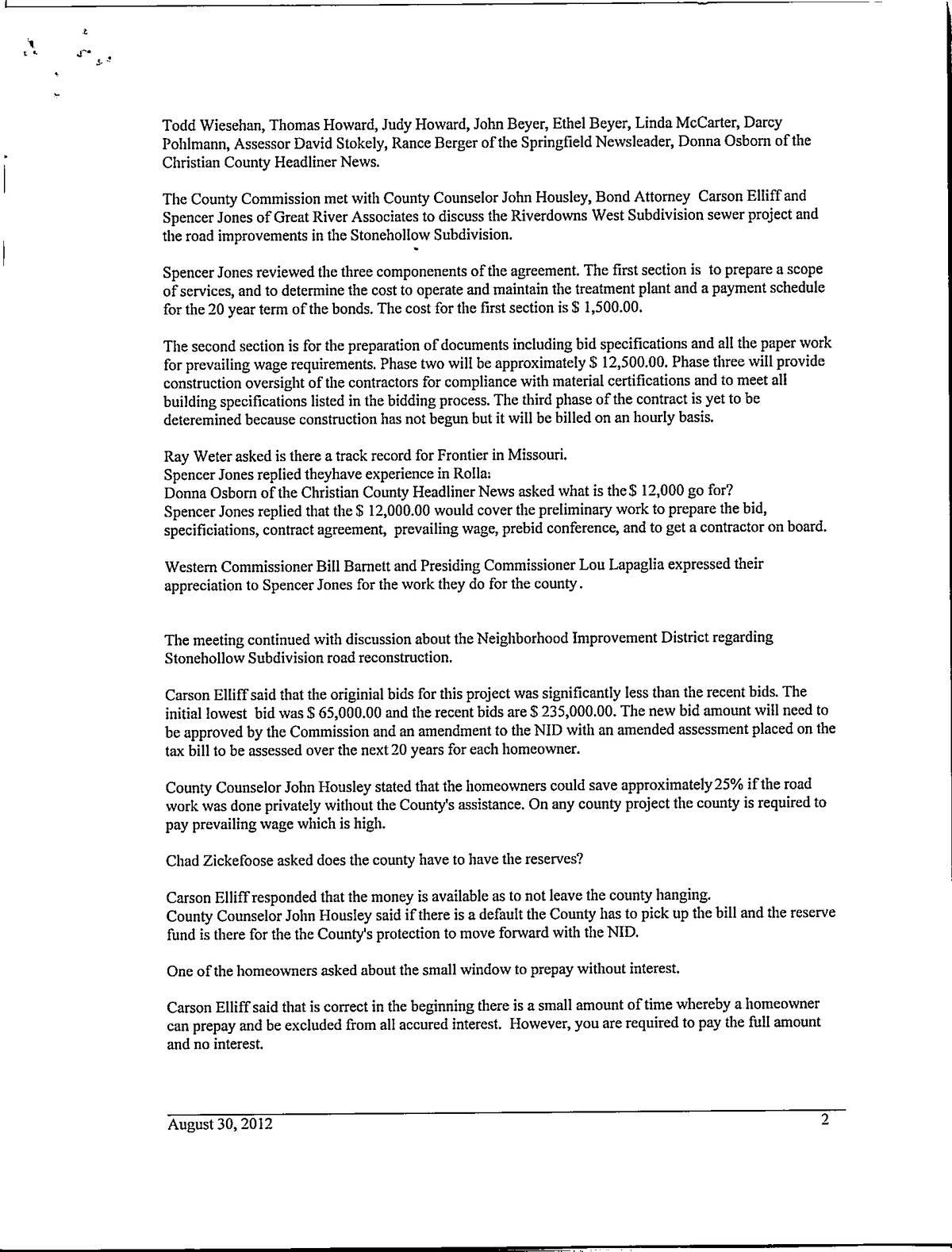 Todd Wiesehan, Thomas Howard, Judy Howard, John Beyer, Ethel Beyer, Linda McCarter, Darcy Pohlmann, Assessor David Stokely, Rance Berger of the Springfield Newsleader, Donna Osborn of the Christian County Headliner News.

The County Commission met with County Counselor John Housley, Bond Attorney Carson Elliff and Spencer Jones of Great River Associates to discuss the Riverdowns West Subdivision sewer project and the road improvements in the Stonehollow Subdivision.

Spencer Jones reviewed the three componenents of the agreement. The first section is to prepare a scope of services, and to determine the cost to operate and maintain the treatment plant and a payment schedule for the 20 year term of the bonds. The cost for the first section is $ 1,500.00.

The second section is for the preparation of documents including bid specifications and all the paper work for prevailing wage requirements. Phase two will be approximately $ 12,500.00. Phase three will provide construction oversight of the contractors for compliance with material certifications and to meet all building specifications listed in the bidding process. The third phase of the contract is yet to be deteremined because construction has not begun but it will be billed on an hourly basis.

Ray Weter asked is there a track record for Frontier in Missouri.
Spencer Jones replied theyhave experience in Rolla.
Donna Osborn of the Christian County Headliner News asked what is the $ 12,000 go for?
Spencer Jones replied that the $ 12,000.00 would cover the preliminary work to prepare the bid, specificiations, contract agreement, prevailing wage, prebid conference, and to get a contractor on board.

Western Commissioner Bill Barnett and Presiding Commissioner Lou Lapaglia expressed their appreciation to Spencer Jones for the work they do for the county.

The meeting continued with discussion about the Neighborhood Improvement District regarding Stonehollow Subdivision road reconstruction.

Carson Elliff said that the originial bids for this project was significantly less than the recent bids. The initial lowest bid was $ 65,000.00 and the recent bids are $ 235,000.00. The new bid amount will need to be approved by the Commission and an amendment to the NID with an amended assessment placed on the tax bill to be assessed over the next 20 years for each homeowner.

County Counselor John Housley stated that the homeowners could save approximately 25% if the road work was done privately without the County's assistance. On any county project the county is required to pay prevailing wage which is high.

Chad Zickefoose asked does the county have to have the reserves?

Carson Elliff responded that the money is available as to not leave the county hanging.
County Counselor John Housley said if there is a default the County has to pick up the bill and the reserve fund is there for the the County's protection to move forward with the NID.

One of the homeowners asked about the small window to prepay without interest.

Carson Elliff said that is correct in the beginning there is a small amount of time whereby a homeowner can prepay and be excluded from all accured interest. However, you are required to pay the full amount and no interest.

August 30, 2012 2